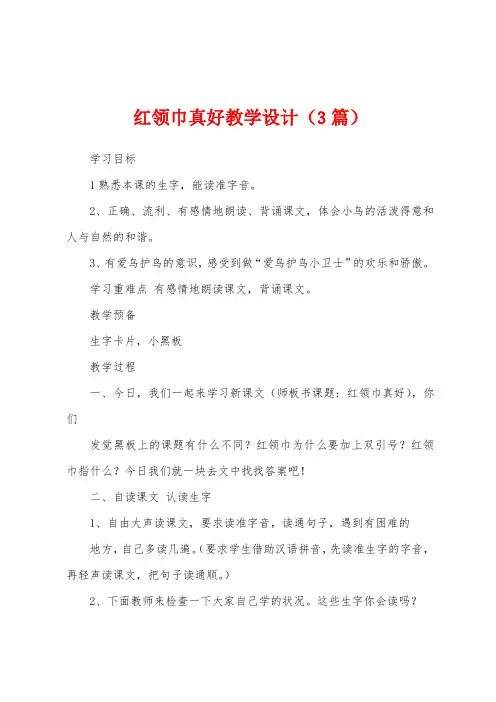 红领巾真好教学设计（3篇）

学习目标

1熟悉本课的生字，能读准字音。

2、正确、流利、有感情地朗读、背诵课文，体会小鸟的活泼得意和人与自然的和谐。

3、有爱鸟护鸟的意识，感受到做“爱鸟护鸟小卫士”的欢乐和骄傲。

学习重难点 有感情地朗读课文，背诵课文。

教学预备

生字卡片，小黑板

教学过程

一、今日，我们一起来学习新课文（师板书课题：红领巾真好），你们

发觉黑板上的课题有什么不同？红领巾为什么要加上双引号？红领巾指什么？今日我们就一块去文中找找答案吧！

二、自读课文 认读生字

1、自由大声读课文，要求读准字音，读通句子，遇到有困难的

地方，自己多读几遍。（要求学生借助汉语拼音，先读准生字的字音，再轻声读课文，把句子读通顺。）

2、下面教师来检查一下大家自己学的状况。这些生字你会读吗？